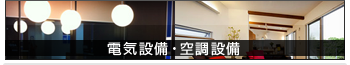 電気設備・空調設備